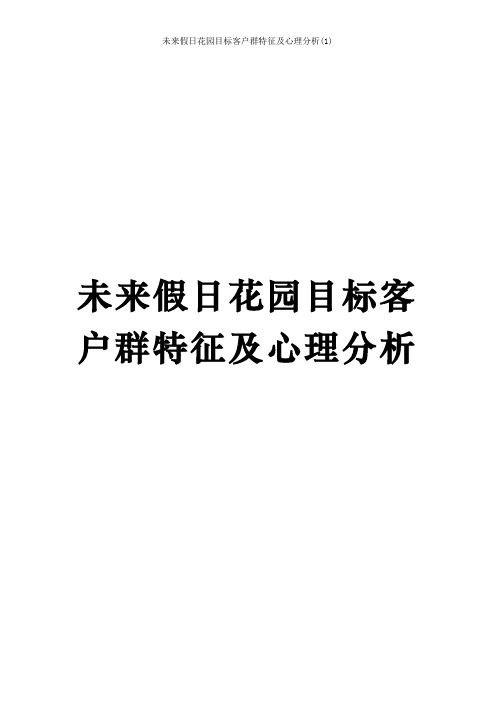 未来假日花园目标客户群特征及心理分析(1)

未来假日花园目标客户群特征及心理分析